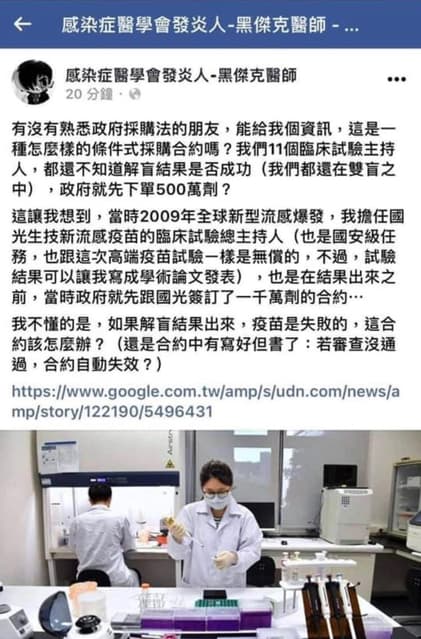 感染症醫學會發炎人-黑傑克醫師 - ...

感染症醫學會發炎人-黑傑克醫師
20 分鐘 ·

有沒有熟悉政府採購法的朋友，能給我個資訊，這是一種怎麼樣的條件式採購合約嗎？我們11個臨床試驗主持人，都還不知道解盲結果是否成功（我們都還在雙盲之中），政府就先下單500萬劑？

這讓我想到，當時2009年全球新型流感爆發，我擔任國光生技新流感疫苗的臨床試驗總主持人（也是國安級任務，也跟這次高端疫苗試驗一樣是無償的，不過，試驗結果可以讓我寫成學術論文發表），也是在結果出來之前，當時政府就先跟國光簽訂了一千萬劑的合約…

我不懂的是，如果解盲結果出來，疫苗是失敗的，這合約該怎麼辦？（還是合約中有寫好但書了：若審查沒通過，合約自動失效？）

https://www.google.com.tw/amp/s/udn.com/news/amp/story/122190/5496431